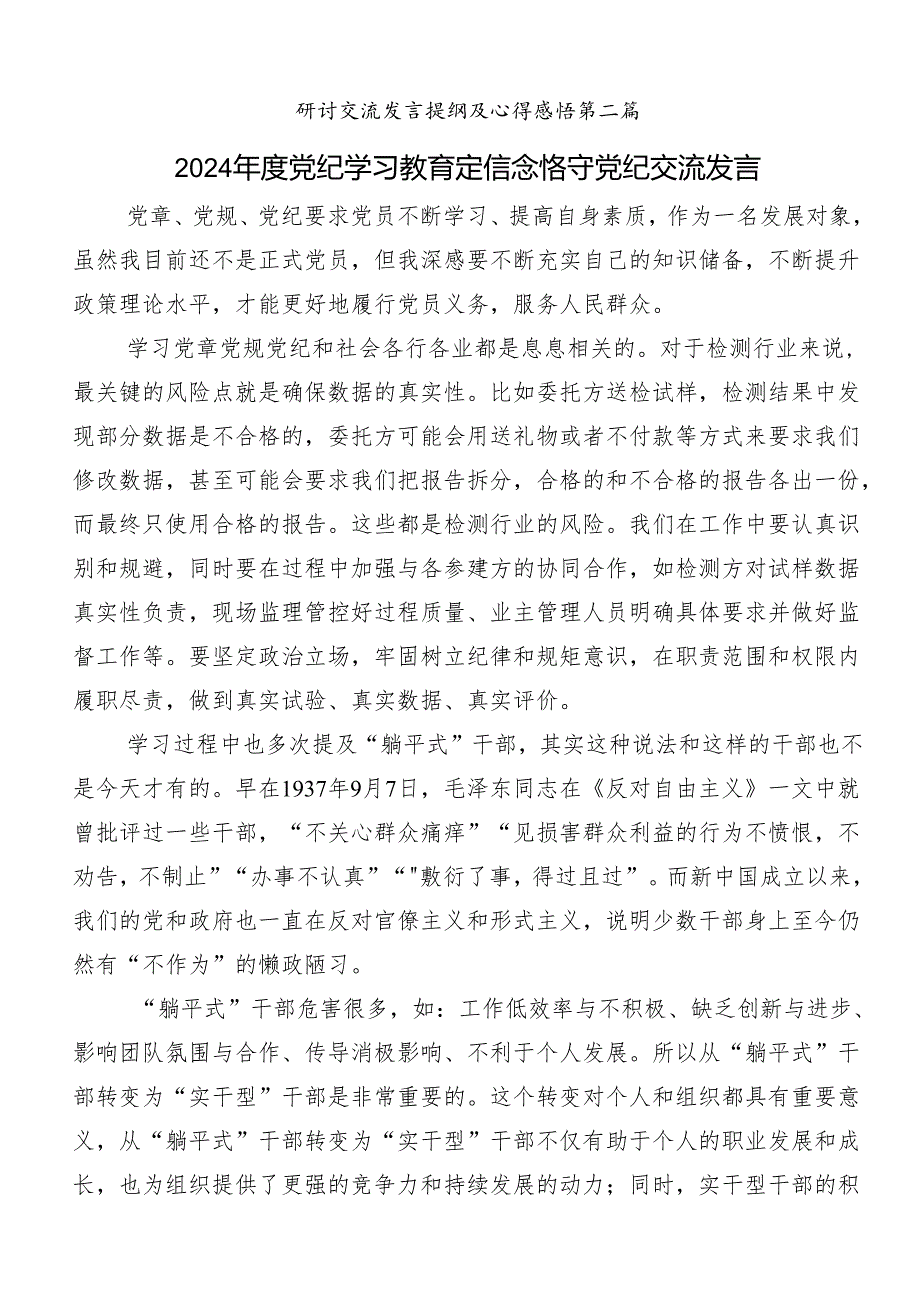 研讨交流发言提纲及心得感悟第二篇

2024年度党纪学习教育定信念恪守党纪交流发言

党章、党规、党纪要求党员不断学习、提高自身素质，作为一名发展对象，虽然我目前还不是正式党员，但我深感要不断充实自己的知识储备，不断提升政策理论水平，才能更好地履行党员义务，服务人民群众。

学习党章党规党纪和社会各行各业都是息息相关的。对于检测行业来说，最关键的风险点就是确保数据的真实性。比如委托方送检试样，检测结果中发现部分数据是不合格的，委托方可能会用送礼物或者不付款等方式来要求我们修改数据，甚至可能会要求我们把报告拆分，合格的和不合格的报告各出一份，而最终只使用合格的报告。这些都是检测行业的风险。我们在工作中要认真识别和规避，同时要在过程中加强与各参建方的协同合作，如检测方对试样数据真实性负责，现场监理管控好过程质量、业主管理人员明确具体要求并做好监督工作等。要坚定政治立场，牢固树立纪律和规矩意识，在职责范围和权限内履职尽责，做到真实试验、真实数据、真实评价。

学习过程中也多次提及“躺平式”干部，其实这种说法和这样的干部也不是今天才有的。早在1937年9月7日，毛泽东同志在《反对自由主义》一文中就曾批评过一些干部，“不关心群众痛痒”“见损害群众利益的行为不愤恨，不劝告，不制止”“办事不认真”“"敷衍了事，得过且过”。而新中国成立以来，我们的党和政府也一直在反对官僚主义和形式主义，说明少数干部身上至今仍然有“不作为”的懒政陋习。

“躺平式”干部危害很多，如：工作低效率与不积极、缺乏创新与进步、影响团队氛围与合作、传导消极影响、不利于个人发展。所以从“躺平式”干部转变为“实干型”干部是非常重要的。这个转变对个人和组织都具有重要意义，从“躺平式”干部转变为“实干型”干部不仅有助于个人的职业发展和成长，也为组织提供了更强的竞争力和持续发展的动力；同时，实干型干部的积